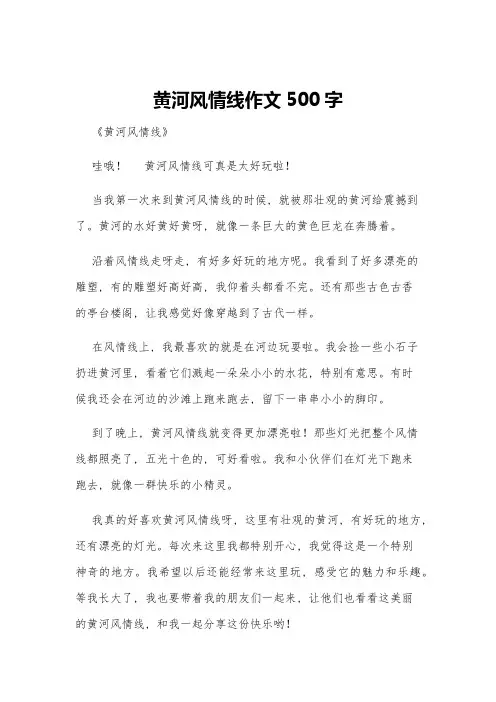 黄河风情线作文 500 字

《黄河风情线》

哇哦！　黄河风情线可真是太好玩啦！

当我第一次来到黄河风情线的时候，就被那壮观的黄河给震撼到了。黄河的水好黄好黄呀，就像一条巨大的黄色巨龙在奔腾着。

沿着风情线走呀走，有好多好玩的地方呢。我看到了好多漂亮的雕塑，有的雕塑好高好高，我仰着头都看不完。还有那些古色古香的亭台楼阁，让我感觉好像穿越到了古代一样。

在风情线上，我最喜欢的就是在河边玩耍啦。我会捡一些小石子扔进黄河里，看着它们溅起一朵朵小小的水花，特别有意思。有时候我还会在河边的沙滩上跑来跑去，留下一串串小小的脚印。

到了晚上，黄河风情线就变得更加漂亮啦！那些灯光把整个风情线都照亮了，五光十色的，可好看啦。我和小伙伴们在灯光下跑来跑去，就像一群快乐的小精灵。

我真的好喜欢黄河风情线呀，这里有壮观的黄河，有好玩的地方，还有漂亮的灯光。每次来这里我都特别开心，我觉得这是一个特别神奇的地方。我希望以后还能经常来这里玩，感受它的魅力和乐趣。等我长大了，我也要带着我的朋友们一起来，让他们也看看这美丽的黄河风情线，和我一起分享这份快乐哟！